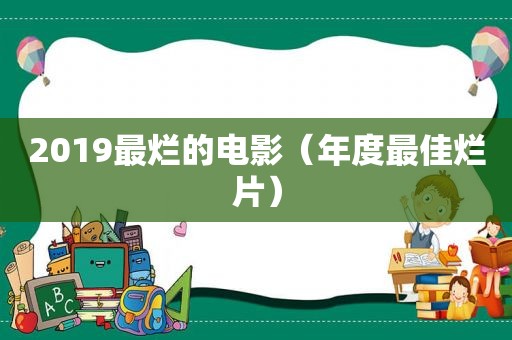 2019最烂的电影（年度最佳烂片）

ABC